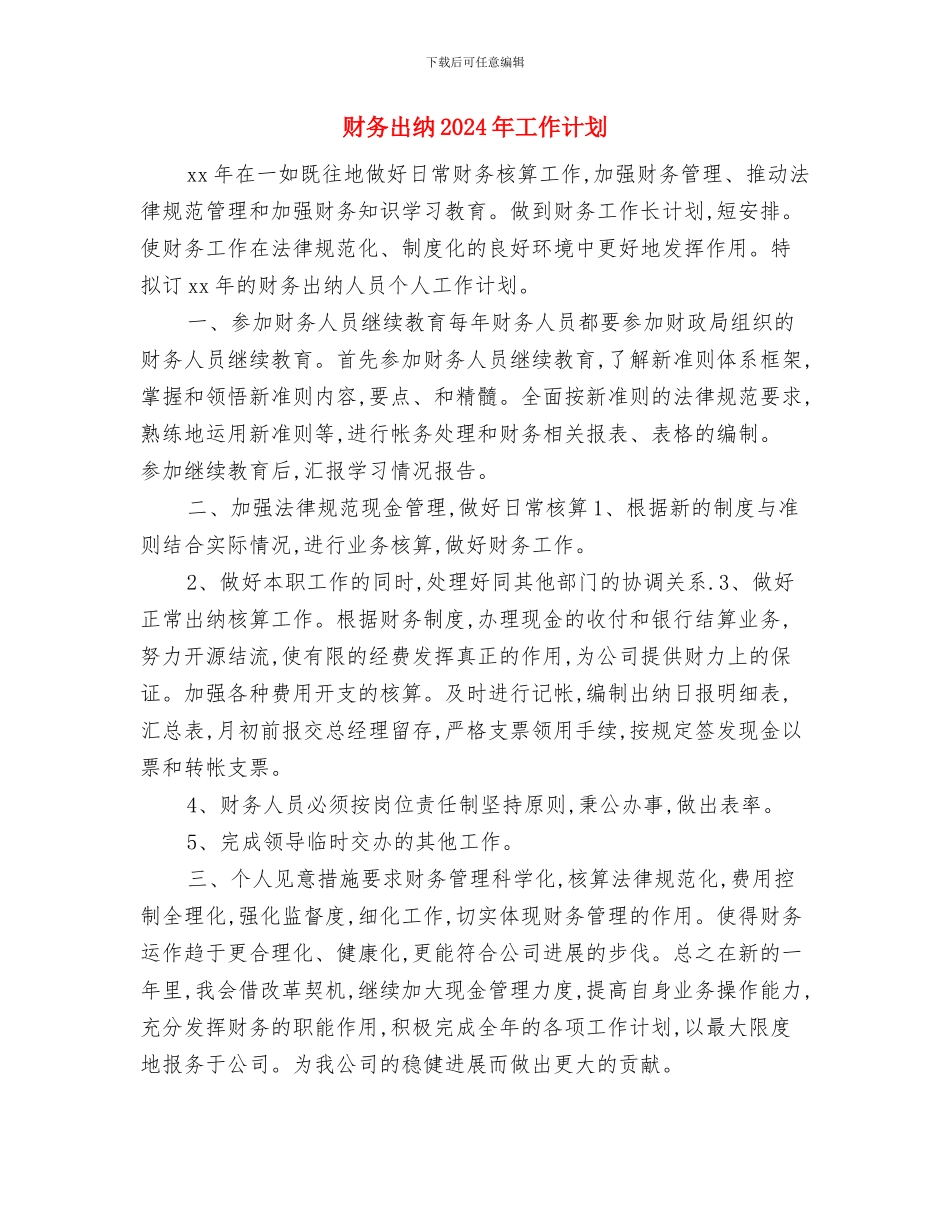 下载后可任意编辑

财务出纳2024年工作计划

xx年在一如既往地做好日常财务核算工作,加强财务管理、推动法律规范管理和加强财务知识学习教育。做到财务工作长计划,短安排。使财务工作在法律规范化、制度化的良好环境中更好地发挥作用。特拟订xx年的财务出纳人员个人工作计划。

一、参加财务人员继续教育每年财务人员都要参加财政局组织的财务人员继续教育。首先参加财务人员继续教育,了解新准则体系框架,掌握和领悟新准则内容,要点、和精髓。全面按新准则的法律规范要求,熟练地运用新准则等,进行帐务处理和财务相关报表、表格的编制。参加继续教育后,汇报学习情况报告。

二、加强法律规范现金管理,做好日常核算1、根据新的制度与准则结合实际情况,进行业务核算,做好财务工作。

2、做好本职工作的同时,处理好同其他部门的协调关系.3、做好正常出纳核算工作。根据财务制度,办理现金的收付和银行结算业务,努力开源结流,使有限的经费发挥真正的作用,为公司提供财力上的保证。加强各种费用开支的核算。及时进行记帐,编制出纳日报明细表,汇总表,月初前报交总经理留存,严格支票领用手续,按规定签发现金以票和转帐支票。

4、财务人员必须按岗位责任制坚持原则,秉公办事,做出表率。

5、完成领导临时交办的其他工作。

三、个人见意措施要求财务管理科学化,核算法律规范化,费用控制全理化,强化监督度,细化工作,切实体现财务管理的作用。使得财务运作趋于更合理化、健康化,更能符合公司进展的步伐。总之在新的一年里,我会借改革契机,继续加大现金管理力度,提高自身业务操作能力,充分发挥财务的职能作用,积极完成全年的各项工作计划,以最大限度地报务于公司。为我公司的稳健进展而做出更大的贡献。